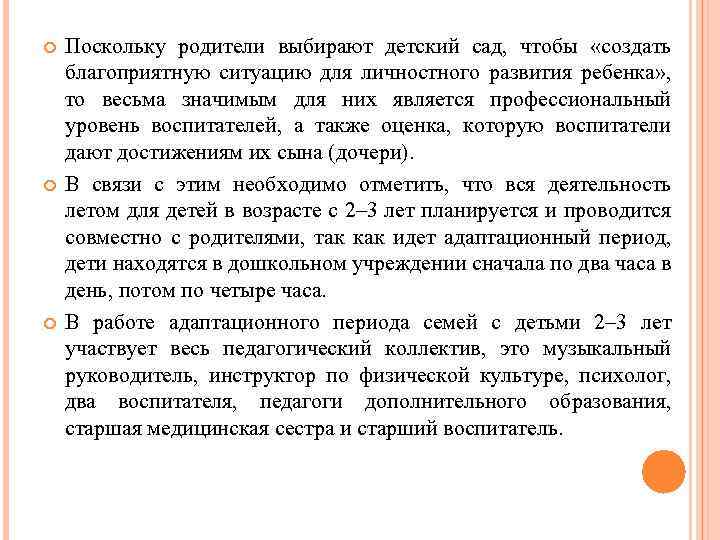 Поскольку родители выбирают детский сад, чтобы «создать благоприятную ситуацию для личностного развития ребенка», то весьма значимым для них является профессиональный уровень воспитателей, а также оценка, которую воспитатели дают достижениям их сына (дочери).

В связи с этим необходимо отметить, что вся деятельность летом для детей в возрасте с 2–3 лет планируется и проводится совместно с родителями, так как идет адаптационный период, дети находятся в дошкольном учреждении сначала по два часа в день, потом по четыре часа.

В работе адаптационного периода семей с детьми 2–3 лет участвует весь педагогический коллектив, это музыкальный руководитель, инструктор по физической культуре, психолог, два воспитателя, педагоги дополнительного образования, старшая медицинская сестра и старший воспитатель.